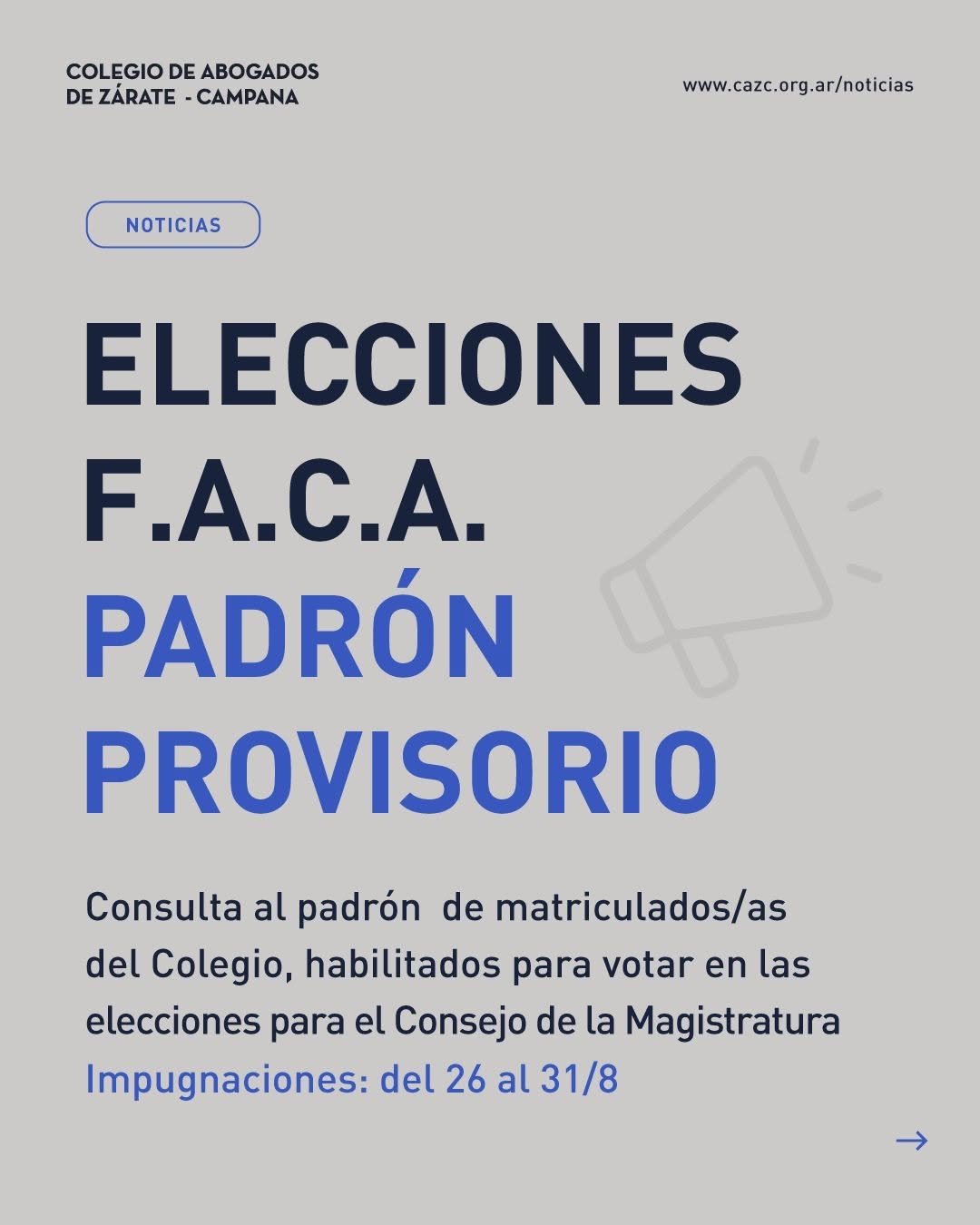 COLEGIO DE ABOGADOS
DE ZÁRATE - CAMPANA

www.cazc.org.ar/noticias

NOTICIAS

ELECCIONES
F.A.C.A.
PADRÓN
PROVISORIO

Consulta al padrón de matriculados/as del Colegio, habilitados para votar en las elecciones para el Consejo de la Magistratura
Impugnaciones: del 26 al 31/8

→